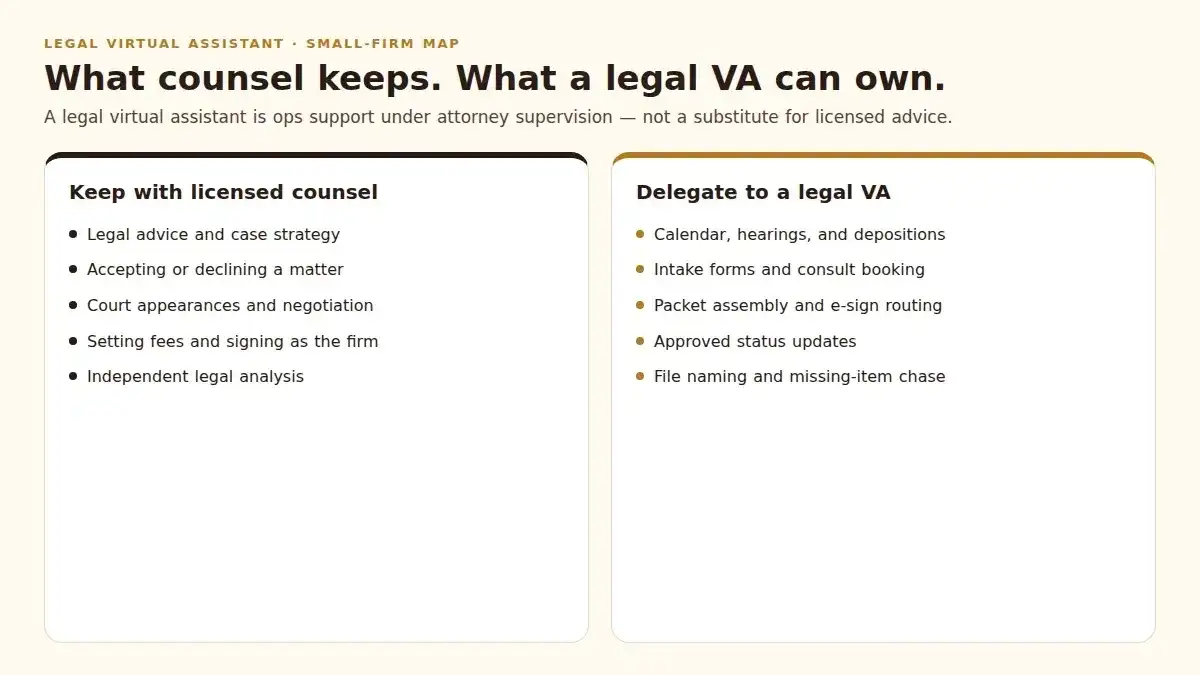 LEGAL VIRTUAL ASSISTANT · SMALL-FIRM MAP

What counsel keeps. What a legal VA can own.

A legal virtual assistant is ops support under attorney supervision — not a substitute for licensed advice.

Keep with licensed counsel

- Legal advice and case strategy
- Accepting or declining a matter
- Court appearances and negotiation
- Setting fees and signing as the firm
- Independent legal analysis

Delegate to a legal VA

- Calendar, hearings, and depositions
- Intake forms and consult booking
- Packet assembly and e-sign routing
- Approved status updates
- File naming and missing-item chase